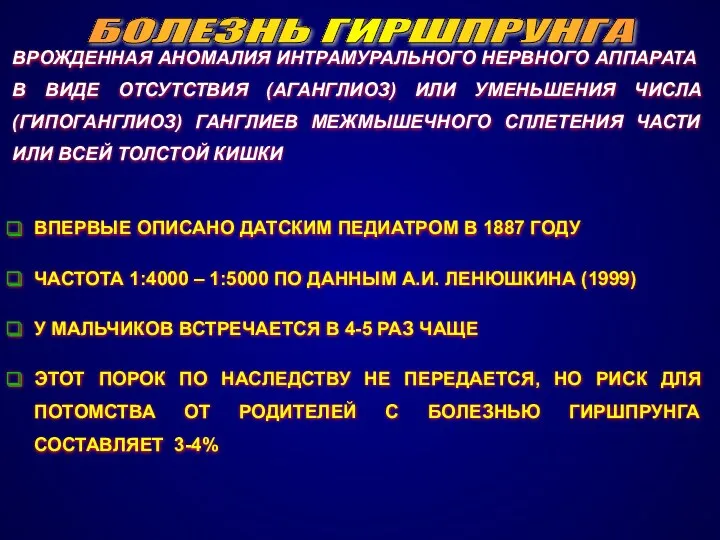 БОЛЕЗНЬ ГИРШПРУНГА

ВРОЖДЕННАЯ АНОМАЛИЯ ИНТРАМУРАЛЬНОГО НЕРВНОГО АППАРАТА В ВИДЕ ОТСУТСТВИЯ (АГАНГЛИОЗ) ИЛИ УМЕНЬШЕНИЯ ЧИСЛА (ГИПОГАНГЛИОЗ) ГАНГЛИЕВ МЕЖМЫШЕЧНОГО СПЛЕТЕНИЯ ЧАСТИ ИЛИ ВСЕЙ ТОЛСТОЙ КИШКИ

ВПЕРВЫЕ ОПИСАНО ДАТСКИМ ПЕДИАТРОМ В 1887 ГОДУ

ЧАСТОТА 1:4000 – 1:5000 ПО ДАННЫМ А.И. ЛЕНЮШКИНА (1999)

У МАЛЬЧИКОВ ВСТРЕЧАЕТСЯ В 4-5 РАЗ ЧАЩЕ

ЭТОТ ПОРОК ПО НАСЛЕДСТВУ НЕ ПЕРЕДАЕТСЯ, НО РИСК ДЛЯ ПОТОМСТВА ОТ РОДИТЕЛЕЙ С БОЛЕЗНЬЮ ГИРШПРУНГА СОСТАВЛЯЕТ 3-4%